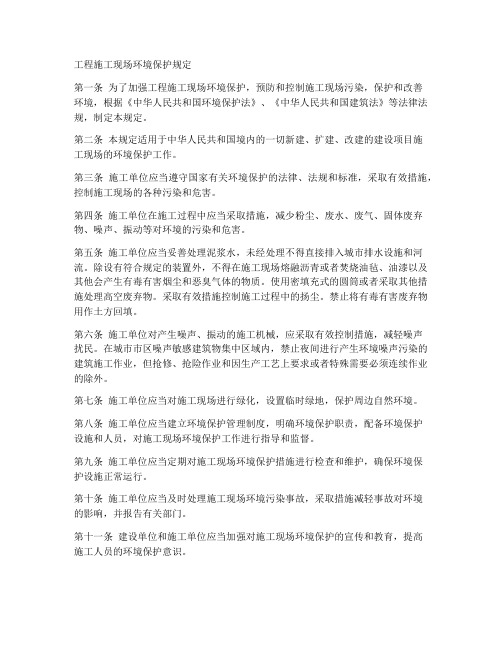 工程施工现场环境保护规定

第一条 为了加强工程施工现场环境保护，预防和控制施工现场污染，保护和改善环境，根据《中华人民共和国环境保护法》、《中华人民共和国建筑法》等法律法规，制定本规定。

第二条 本规定适用于中华人民共和国境内的一切新建、扩建、改建的建设项目施工现场的环境保护工作。

第三条 施工单位应当遵守国家有关环境保护的法律、法规和标准，采取有效措施，控制施工现场的各种污染和危害。

第四条 施工单位在施工过程中应当采取措施，减少粉尘、废水、废气、固体废弃物、噪声、振动等对环境的污染和危害。

第五条 施工单位应当妥善处理泥浆水，未经处理不得直接排入城市排水设施和河流。除设有符合规定的装置外，不得在施工现场熔融沥青或者焚烧油毡、油漆以及其他会产生有毒有害烟尘和恶臭气体的物质。使用密填充式的圆筒或者采取其他措施处理高空废弃物。采取有效措施控制施工过程中的扬尘。禁止将有毒有害废弃物用作土方回填。

第六条 施工单位对产生噪声、振动的施工机械，应采取有效控制措施，减轻噪声扰民。在城市市区噪声敏感建筑物集中区域内，禁止夜间进行产生环境噪声污染的建筑施工作业，但抢修、抢险作业和因生产工艺上要求或者特殊需要必须连续作业的除外。

第七条 施工单位应当对施工现场进行绿化，设置临时绿地，保护周边自然环境。

第八条 施工单位应当建立环境保护管理制度，明确环境保护职责，配备环境保护设施和人员，对施工现场环境保护工作进行指导和监督。

第九条 施工单位应当定期对施工现场环境保护措施进行检查和维护，确保环境保护设施正常运行。

第十条 施工单位应当及时处理施工现场环境污染事故，采取措施减轻事故对环境的影响，并报告有关部门。

第十一条 建设单位和施工单位应当加强对施工现场环境保护的宣传和教育，提高施工人员的环境保护意识。